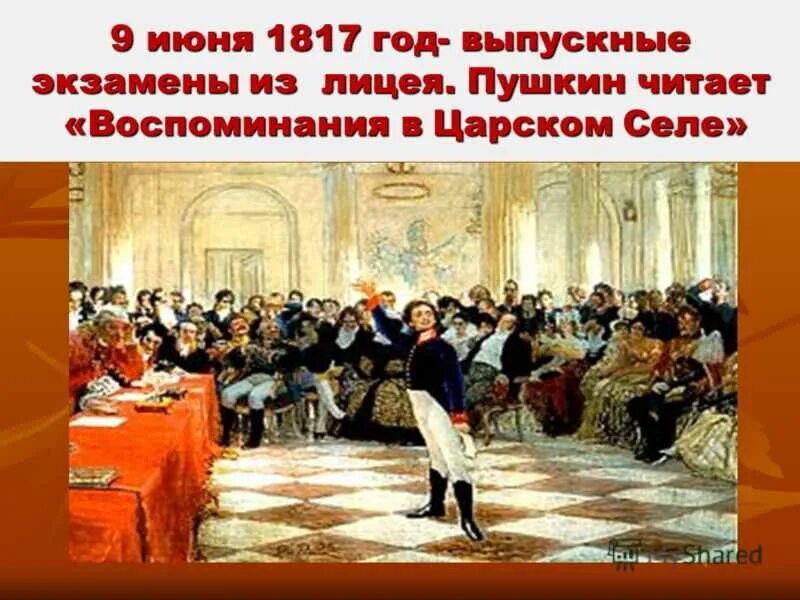 9 июня 1817 год- выпускные экзамены из лицея. Пушкин читает «Воспоминания в Царском Селе»

Shared